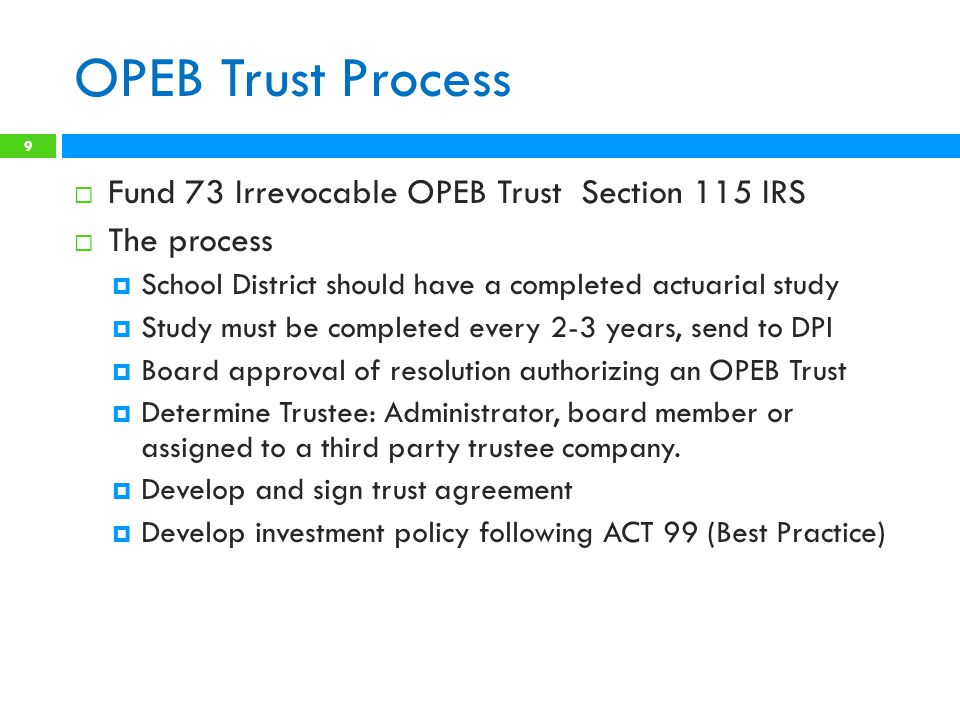 OPEB Trust Process

9

Fund 73 Irrevocable OPEB Trust  Section 115 IRS

The process

School District should have a completed actuarial study

Study must be completed every 2-3 years, send to DPI

Board approval of resolution authorizing an OPEB Trust

Determine Trustee: Administrator, board member or assigned to a third party trustee company.

Develop and sign trust agreement

Develop investment policy following ACT 99 (Best Practice)